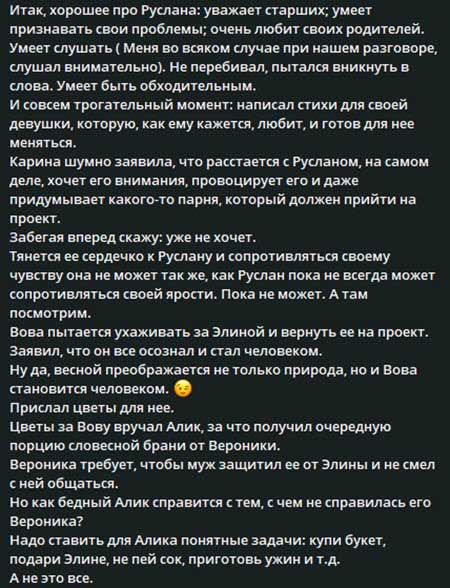 Итак, хорошее про Руслана: уважает старших; умеет признавать свои проблемы; очень любит своих родителей. Умеет слушать ( Меня во всяком случае при нашем разговоре, слушал внимательно). Не перебивал, пытался вникнуть в слова. Умеет быть обходительным.
И совсем трогательный момент: написал стихи для своей девушки, которую, как ему кажется, любит, и готов для нее меняться.
Карина шумно заявила, что расстается с Русланом, на самом деле, хочет его внимания, провоцирует его и даже придумывает какого-то парня, который должен прийти на проект.
Забегая вперед скажу: уже не хочет.
Тянется ее сердечко к Руслану и сопротивляться своему чувству она не может так же, как Руслан пока не всегда может сопротивляться своей ярости. Пока не может. А там посмотрим.
Вова пытается ухаживать за Элиной и вернуть ее на проект. Заявил, что он все осознал и стал человеком.
Ну да, весной преображается не только природа, но и Вова становится человеком. 😉
Прислал цветы для нее.
Цветы за Вову вручал Алик, за что получил очередную порцию словесной брани от Вероники.
Вероника требует, чтобы муж защитил ее от Элины и не смел с ней общаться.
Но как бедный Алик справится с тем, с чем не справилась его Вероника?
Надо ставить для Алика понятные задачи: купи букет, подари Элине, не пей сок, приготовь ужин и т.д.
А не это все.